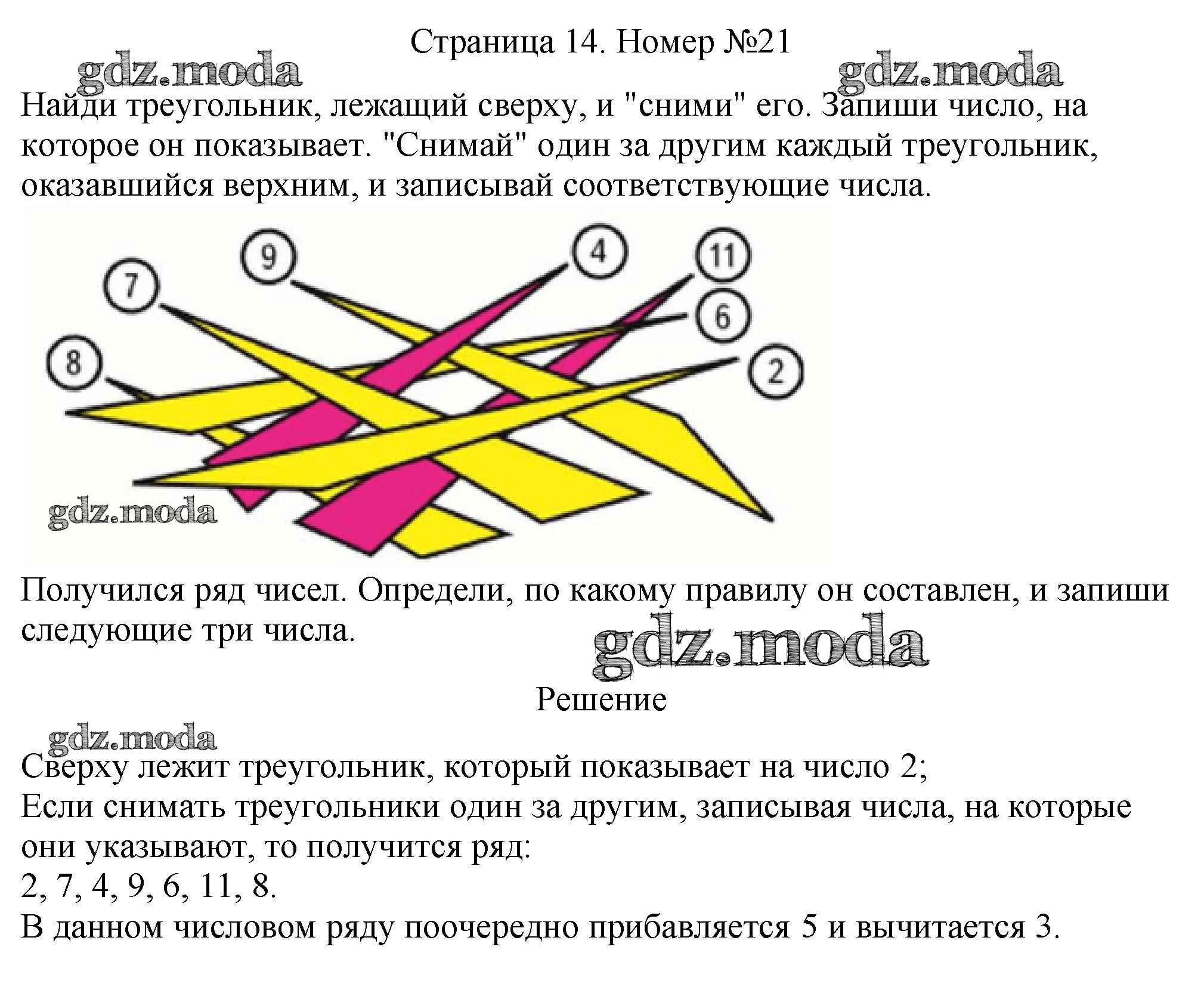 Страница 14. Номер №21

Найди треугольник, лежащий сверху, и "сними" его. Запиши число, на которое он показывает. "Снимай" один за другим каждый треугольник, оказавшийся верхним, и записывай соответствующие числа.

9

4

11

7

6

8

2

Получился ряд чисел. Определи, по какому правилу он составлен, и запиши следующие три числа.

Решение

Сверху лежит треугольник, который показывает на число 2;
Если снимать треугольники один за другим, записывая числа, на которые они указывают, то получится ряд:
2, 7, 4, 9, 6, 11, 8.
В данном числовом ряду поочередно прибавляется 5 и вычитается 3.

gdz.moda